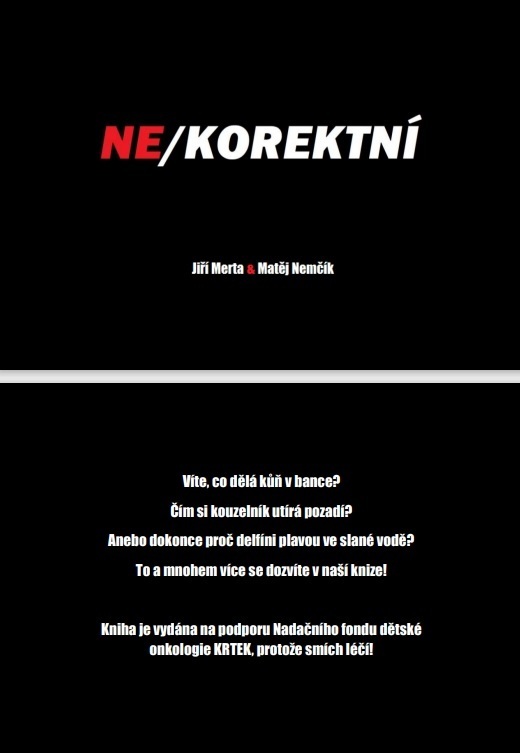 NE/KOREKTNÍ

Jiří Merta & Matěj Nemčík

Víte, co dělá kůň v bance?

Čím si kouzelník utírá pozadí?

Anebo dokonce proč delfíni plavou ve slané vodě?

To a mnohem více se dozvíte v naší knize!

Kniha je vydána na podporu Nadačního fondu dětské onkologie KRTEK, protože smích léčí!